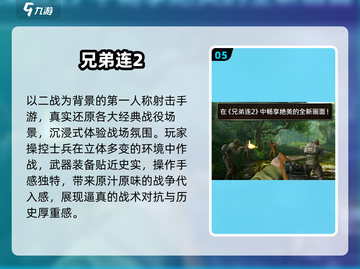 九游

兄弟连2

以二战为背景的第一人称射击手游，真实还原各大经典战役场景，沉浸式体验战场氛围。玩家操控士兵在立体多变的环境中作战，武器装备贴近史实，操作手感独特，带来原汁原味的战争代入感，展现逼真的战术对抗与历史厚重感。

05

在《兄弟连2》中畅享绝美的全新画面！